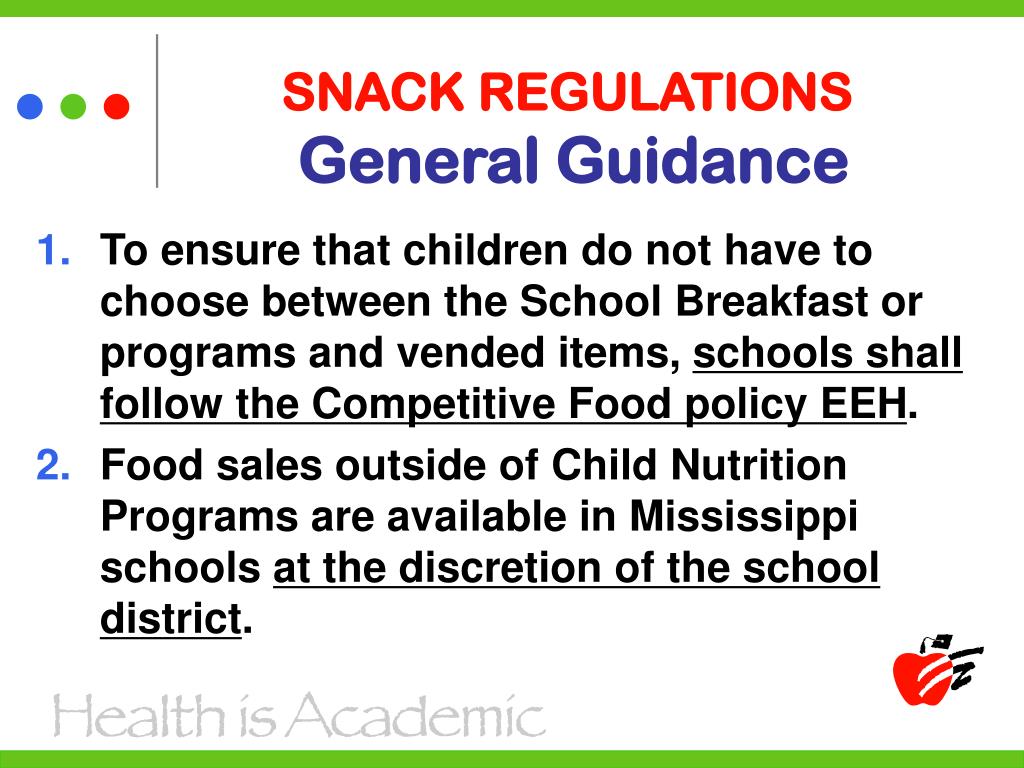 SNACK REGULATIONS
General Guidance

1. To ensure that children do not have to choose between the School Breakfast or programs and vended items, schools shall follow the Competitive Food policy EEH.
2. Food sales outside of Child Nutrition Programs are available in Mississippi schools at the discretion of the school district.

Health is Academic